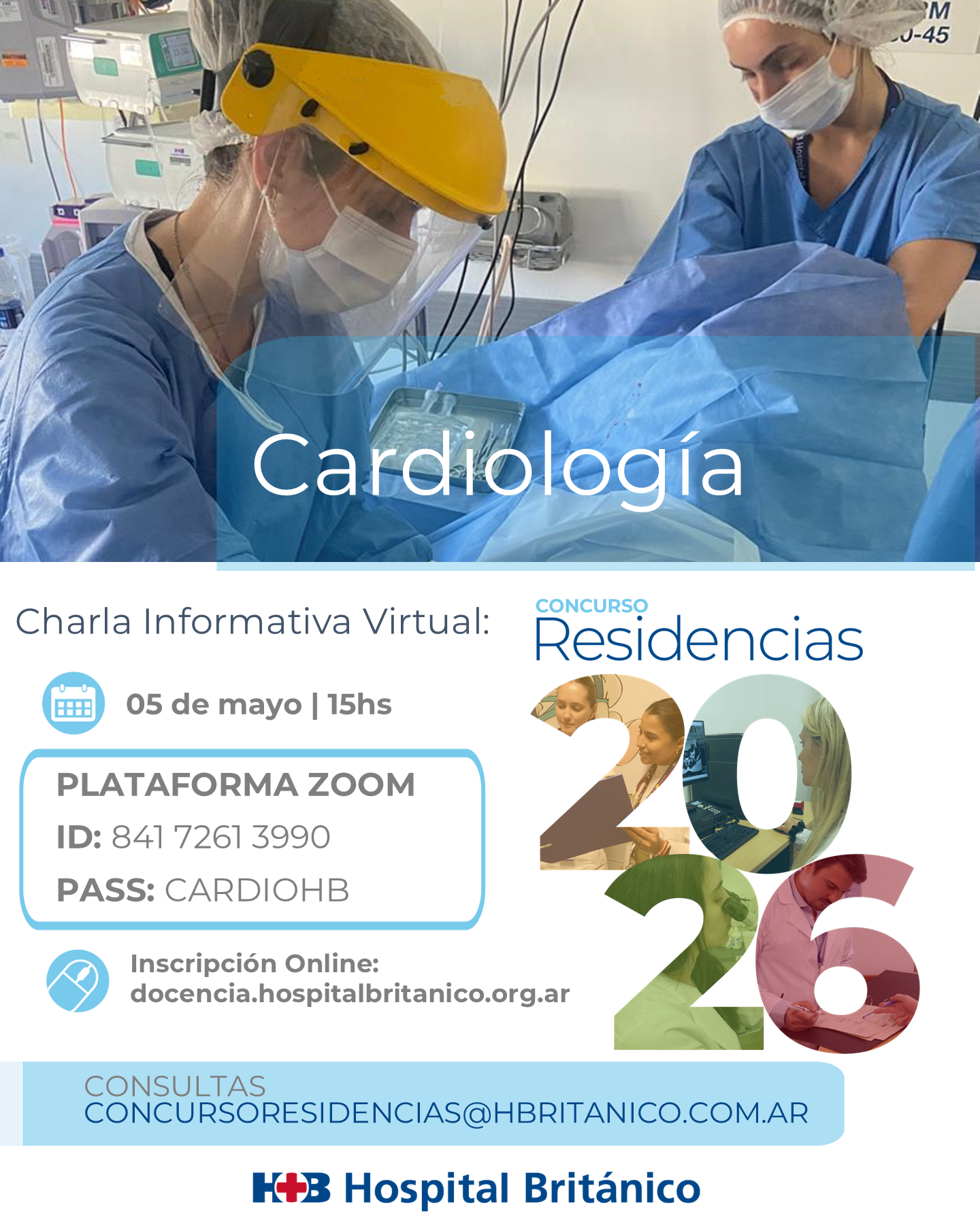 Cardiología

Charla Informativa Virtual:

05 de mayo | 15hs

PLATAFORMA ZOOM
ID: 841 7261 3990
PASS: CARDIOHB

Inscripción Online:
docencia.hospitalbritanico.org.ar

CONCURSO
Residencias
2026

CONSULTAS
CONCURSORESIDENCIAS@HBRITANICO.COM.AR

HB Hospital Británico